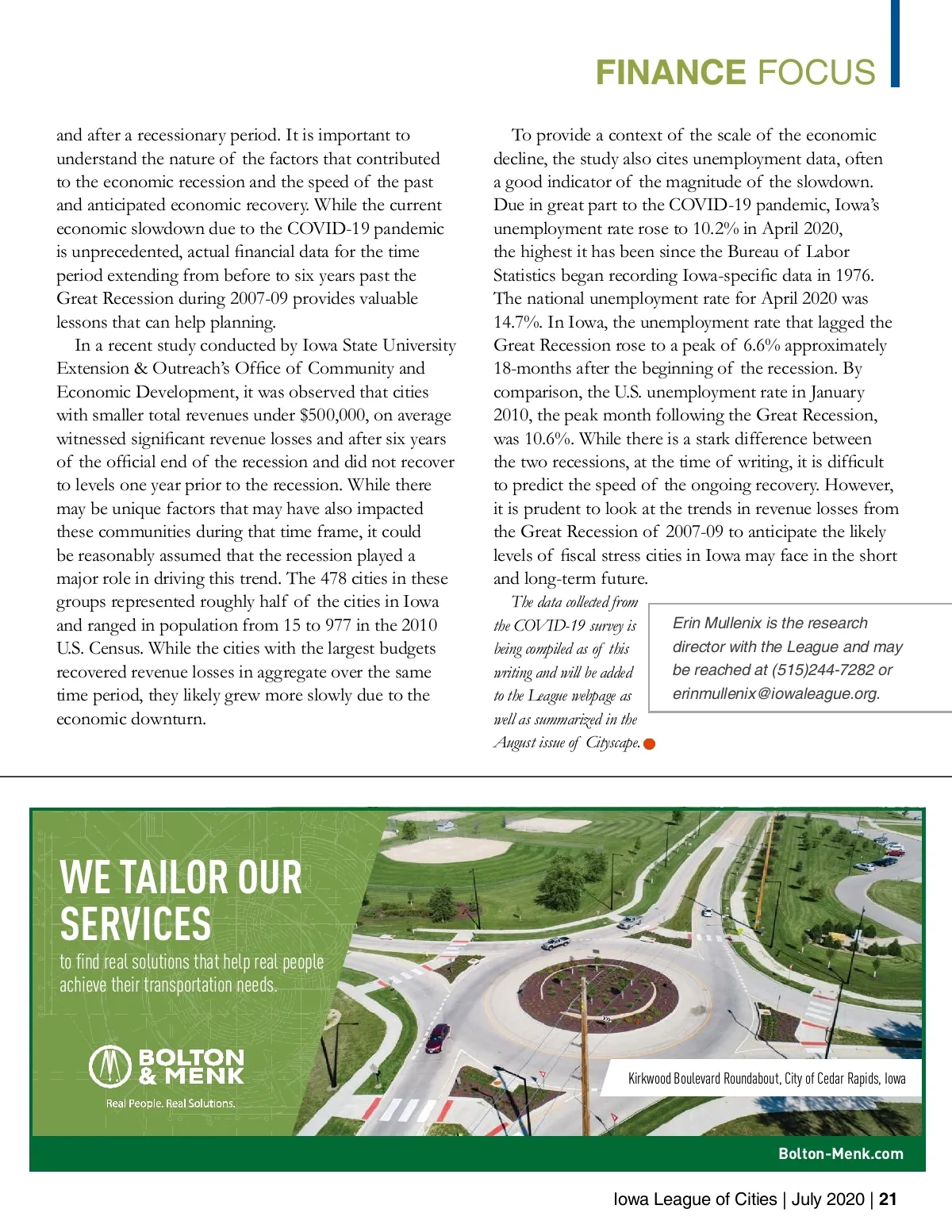 FINANCE FOCUS

and after a recessionary period. It is important to understand the nature of the factors that contributed to the economic recession and the speed of the past and anticipated economic recovery. While the current economic slowdown due to the COVID-19 pandemic is unprecedented, actual financial data for the time period extending from before to six years past the Great Recession during 2007-09 provides valuable lessons that can help planning.

In a recent study conducted by Iowa State University Extension & Outreach's Office of Community and Economic Development, it was observed that cities with smaller total revenues under $500,000, on average witnessed significant revenue losses and after six years of the official end of the recession and did not recover to levels one year prior to the recession. While there may be unique factors that may have also impacted these communities during that time frame, it could be reasonably assumed that the recession played a major role in driving this trend. The 478 cities in these groups represented roughly half of the cities in Iowa and ranged in population from 15 to 977 in the 2010 U.S. Census. While the cities with the largest budgets recovered revenue losses in aggregate over the same time period, they likely grew more slowly due to the economic downturn.

To provide a context of the scale of the economic decline, the study also cites unemployment data, often a good indicator of the magnitude of the slowdown. Due in great part to the COVID-19 pandemic, Iowa's unemployment rate rose to 10.2% in April 2020, the highest it has been since the Bureau of Labor Statistics began recording Iowa-specific data in 1976. The national unemployment rate for April 2020 was 14.7%. In Iowa, the unemployment rate that lagged the Great Recession rose to a peak of 6.6% approximately 18-months after the beginning of the recession. By comparison, the U.S. unemployment rate in January 2010, the peak month following the Great Recession, was 10.6%. While there is a stark difference between the two recessions, at the time of writing, it is difficult to predict the speed of the ongoing recovery. However, it is prudent to look at the trends in revenue losses from the Great Recession of 2007-09 to anticipate the likely levels of fiscal stress cities in Iowa may face in the short and long-term future.

The data collected from the COVID-19 survey is being compiled as of this writing and will be added to the League webpage as well as summarized in the August issue of Cityscape.

Erin Mullenix is the research director with the League and may be reached at (515)244-7282 or erinmullenix@iowaleague.org.

WE TAILOR OUR SERVICES

to find real solutions that help real people achieve their transportation needs.

BOLTON & MENK

Real People. Real Solutions.

Kirkwood Boulevard Roundabout, City of Cedar Rapids, Iowa

Bolton-Menk.com

Iowa League of Cities | July 2020 | 21